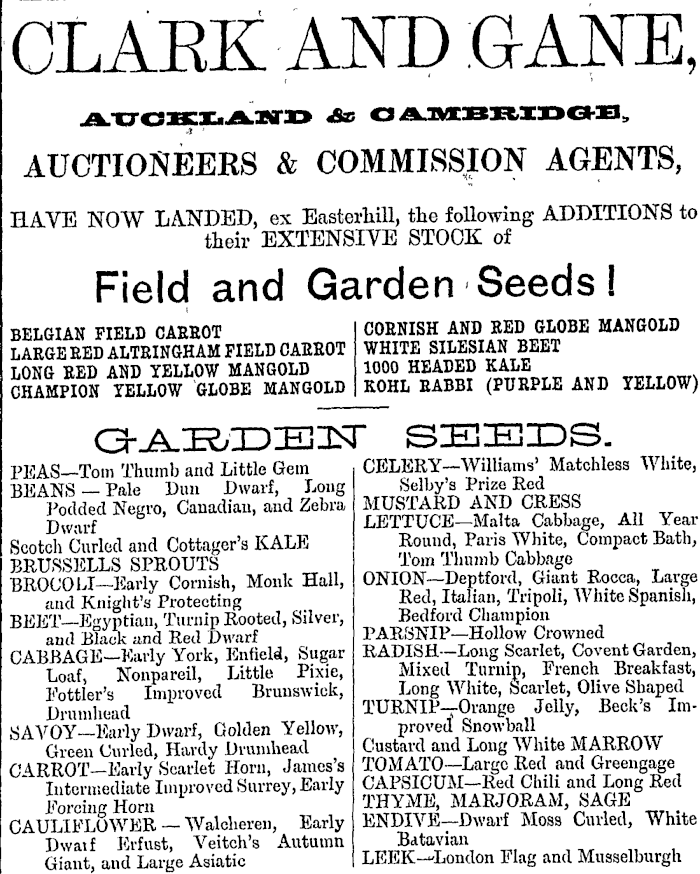 CLARK AND GANE,

AUCKLAND & CAMBRIDGE,

AUCTIONEERS & COMMISSION AGENTS,

HAVE NOW LANDED, ex Easterhill, the following ADDITIONS to their EXTENSIVE STOCK of

Field and Garden Seeds!

BELGIAN FIELD CARROT
LARGE RED ALTRINGHAM FIELD CARROT
LONG RED AND YELLOW MANGOLD
CHAMPION YELLOW GLOBE MANGOLD

CORNISH AND RED GLOBE MANGOLD
WHITE SILESIAN BEET
1000 HEADED KALE
KOHL RABBI (PURPLE AND YELLOW)

GARDEN SEEDS.

PEAS—Tom Thumb and Little Gem
BEANS — Pale Dun Dwarf, Long Podded Negro, Canadian, and Zebra Dwarf
Scotch Curled and Cottager's KALE
BRUSSELLS SPROUTS
BROCOLI—Early Cornish, Monk Hall, and Knight's Protecting
BEET—Egyptian, Turnip Rooted, Silver, and Black and Red Dwarf
CABBAGE—Early York, Enfield, Sugar Loaf, Nonpareil, Little Pixie, Fottler's Improved Brunswick, Drumhead
SAVOY—Early Dwarf, Golden Yellow, Green Curled, Hardy Drumhead
CARROT—Early Scarlet Horn, James's Intermediate Improved Surrey, Early Forcing Horn
CAULIFLOWER — Walcheren, Early Dwarf Erfust, Veitch's Autumn Giant, and Large Asiatic

CELERY—Williams' Matchless White, Selby's Prize Red
MUSTARD AND CRESS
LETTUCE—Malta Cabbage, All Year Round, Paris White, Compact Bath, Tom Thumb Cabbage
ONION—Deptford, Giant Rocca, Large Red, Italian, Tripoli, White Spanish, Bedford Champion
PARSNIP—Hollow Crowned
RADISH—Long Scarlet, Covent Garden, Mixed Turnip, French Breakfast, Long White, Scarlet, Olive Shaped
TURNIP—Orange Jelly, Beck's Improved Snowball
Custard and Long White MARROW
TOMATO—Large Red and Greengage
CAPSICUM—Red Chili and Long Red
THYME, MARJORAM, SAGE
ENDIVE—Dwarf Moss Curled, White Batavian
LEEK—London Flag and Musselburgh